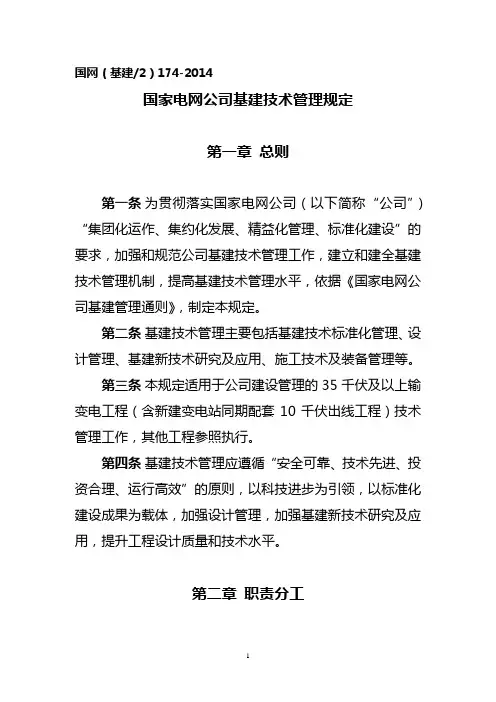 国网（基建/2）174-2014

国家电网公司基建技术管理规定

第一章 总则

第一条 为贯彻落实国家电网公司（以下简称“公司”）“集团化运作、集约化发展、精益化管理、标准化建设”的要求，加强和规范公司基建技术管理工作，建立和建全基建技术管理机制，提高基建技术管理水平，依据《国家电网公司基建管理通则》，制定本规定。

第二条 基建技术管理主要包括基建技术标准化管理、设计管理、基建新技术研究及应用、施工技术及装备管理等。

第三条 本规定适用于公司建设管理的 35 千伏及以上输变电工程（含新建变电站同期配套 10 千伏出线工程）技术管理工作，其他工程参照执行。

第四条 基建技术管理应遵循“安全可靠、技术先进、投资合理、运行高效”的原则，以科技进步为引领，以标准化建设成果为载体，加强设计管理，加强基建新技术研究及应用，提升工程设计质量和技术水平。

第二章 职责分工

1